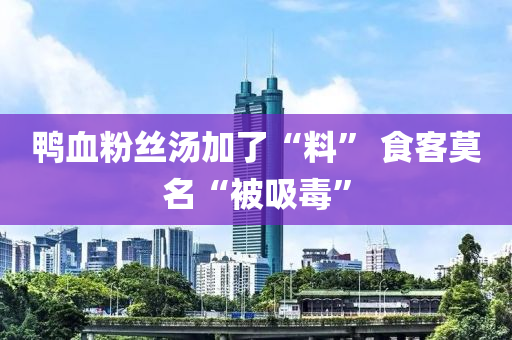 鸭血粉丝汤加了“料” 食客莫名“被吸毒”